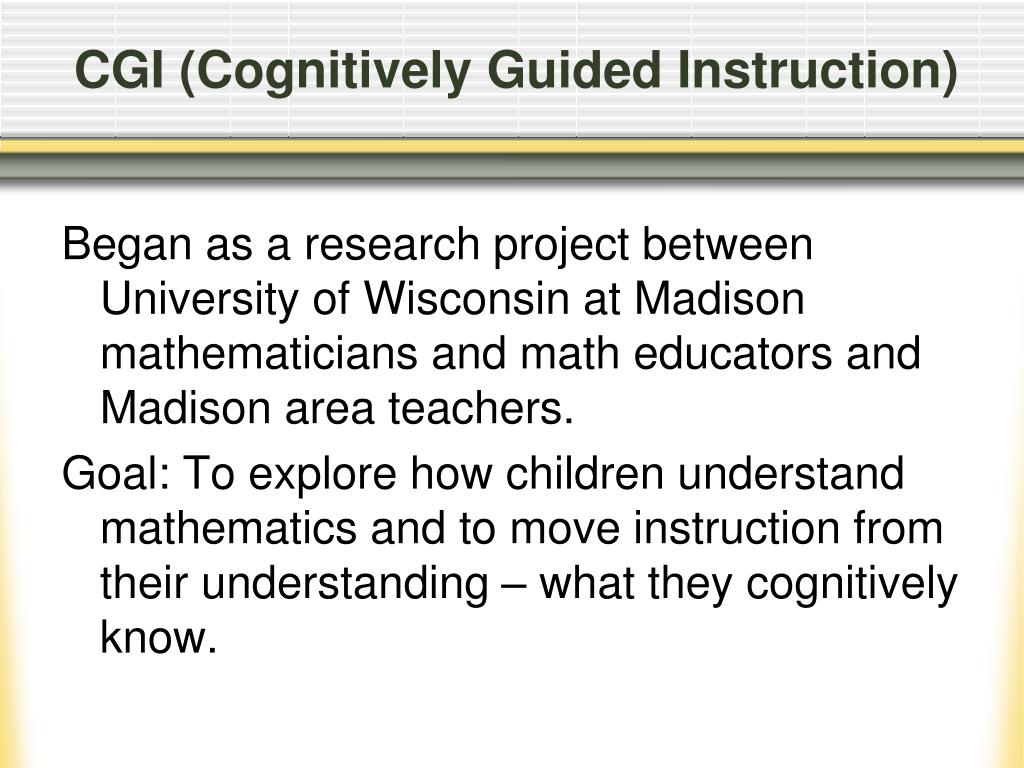 CGI (Cognitively Guided Instruction)

Began as a research project between University of Wisconsin at Madison mathematicians and math educators and Madison area teachers.

Goal: To explore how children understand mathematics and to move instruction from their understanding – what they cognitively know.